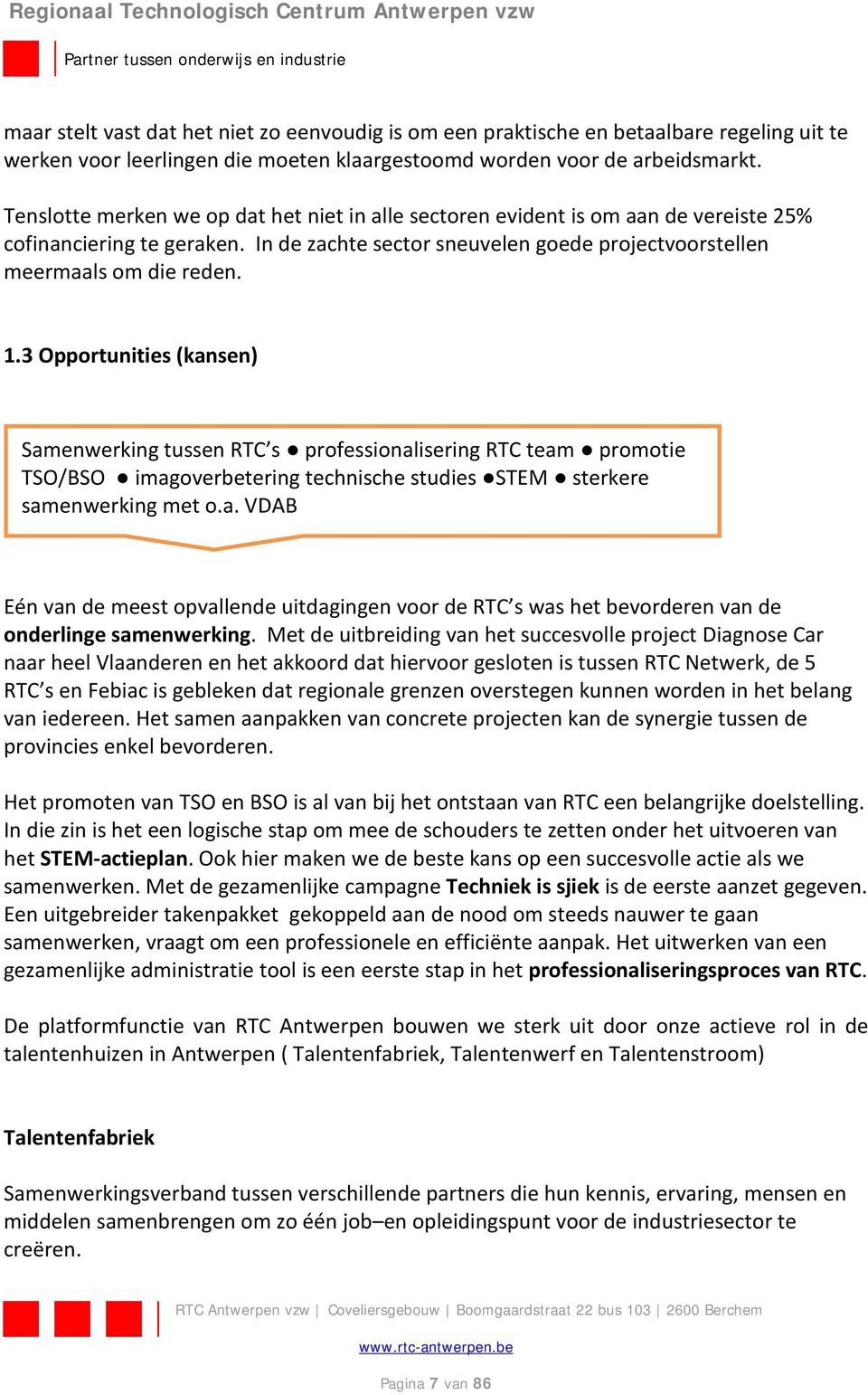 Regionaal Technologisch Centrum Antwerpen vzw

Partner tussen onderwijs en industrie

maar stelt vast dat het niet zo eenvoudig is om een praktische en betaalbare regeling uit te werken voor leerlingen die moeten klaargestoomd worden voor de arbeidsmarkt.

Tenslotte merken we op dat het niet in alle sectoren evident is om aan de vereiste 25% cofinanciering te geraken. In de zachte sector sneuvelen goede projectvoorstellen meermaals om die reden.

1.3 Opportunities (kansen)

Samenwerking tussen RTC's ● professionalisering RTC team ● promotie TSO/BSO ● imagoverbetering technische studies ●STEM ● sterkere samenwerking met o.a. VDAB

Eén van de meest opvallende uitdagingen voor de RTC's was het bevorderen van de onderlinge samenwerking. Met de uitbreiding van het succesvolle project Diagnose Car naar heel Vlaanderen en het akkoord dat hiervoor gesloten is tussen RTC Netwerk, de 5 RTC's en Febiac is gebleken dat regionale grenzen overstegen kunnen worden in het belang van iedereen. Het samen aanpakken van concrete projecten kan de synergie tussen de provincies enkel bevorderen.

Het promoten van TSO en BSO is al van bij het ontstaan van RTC een belangrijke doelstelling. In die zin is het een logische stap om mee de schouders te zetten onder het uitvoeren van het STEM-actieplan. Ook hier maken we de beste kans op een succesvolle actie als we samenwerken. Met de gezamenlijke campagne Techniek is sjiek is de eerste aanzet gegeven. Een uitgebreider takenpakket gekoppeld aan de nood om steeds nauwer te gaan samenwerken, vraagt om een professionele en efficiënte aanpak. Het uitwerken van een gezamenlijke administratie tool is een eerste stap in het professionaliseringsproces van RTC.

De platformfunctie van RTC Antwerpen bouwen we sterk uit door onze actieve rol in de talentenhuizen in Antwerpen ( Talentenfabriek, Talentenwerf en Talentenstroom)

Talentenfabriek

Samenwerkingsverband tussen verschillende partners die hun kennis, ervaring, mensen en middelen samenbrengen om zo één job–en opleidingspunt voor de industriesector te creëren.

RTC Antwerpen vzw | Coveliersgebouw | Boomgaardstraat 22 bus 103 | 2600 Berchem

www.rtc-antwerpen.be

Pagina 7 van 86